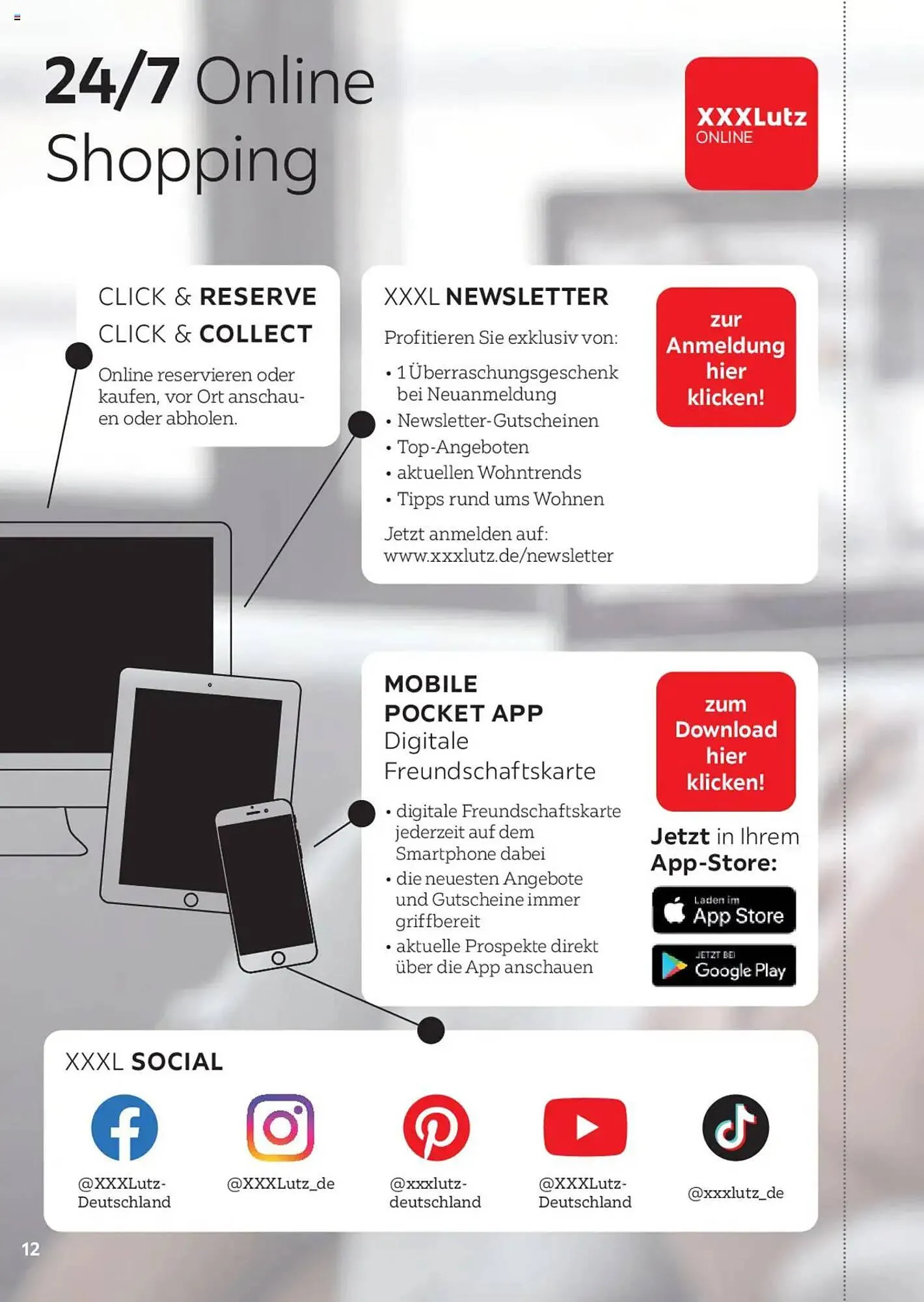 24/7 Online Shopping

XXXLutz ONLINE

CLICK & RESERVE
CLICK & COLLECT

Online reservieren oder kaufen, vor Ort anschauen oder abholen.

XXXL NEWSLETTER

Profitieren Sie exklusiv von:

• 1 Überraschungsgeschenk bei Neuanmeldung
• Newsletter-Gutscheinen
• Top-Angeboten
• aktuellen Wohntrends
• Tipps rund ums Wohnen

Jetzt anmelden auf: www.xxxlutz.de/newsletter

zur Anmeldung hier klicken!

MOBILE POCKET APP
Digitale Freundschaftskarte

• digitale Freundschaftskarte jederzeit auf dem Smartphone dabei
• die neuesten Angebote und Gutscheine immer griffbereit
• aktuelle Prospekte direkt über die App anschauen

zum Download hier klicken!

Jetzt in Ihrem App-Store:

Laden im App Store

JETZT BEI Google Play

XXXL SOCIAL

@XXXLutz-Deutschland

@XXXLutz_de

@xxxlutz-deutschland

@XXXLutz-Deutschland

@xxxlutz_de

12